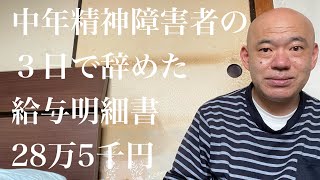 中年精神障害者の
３日で辞めた
給与明細書
28万5千円